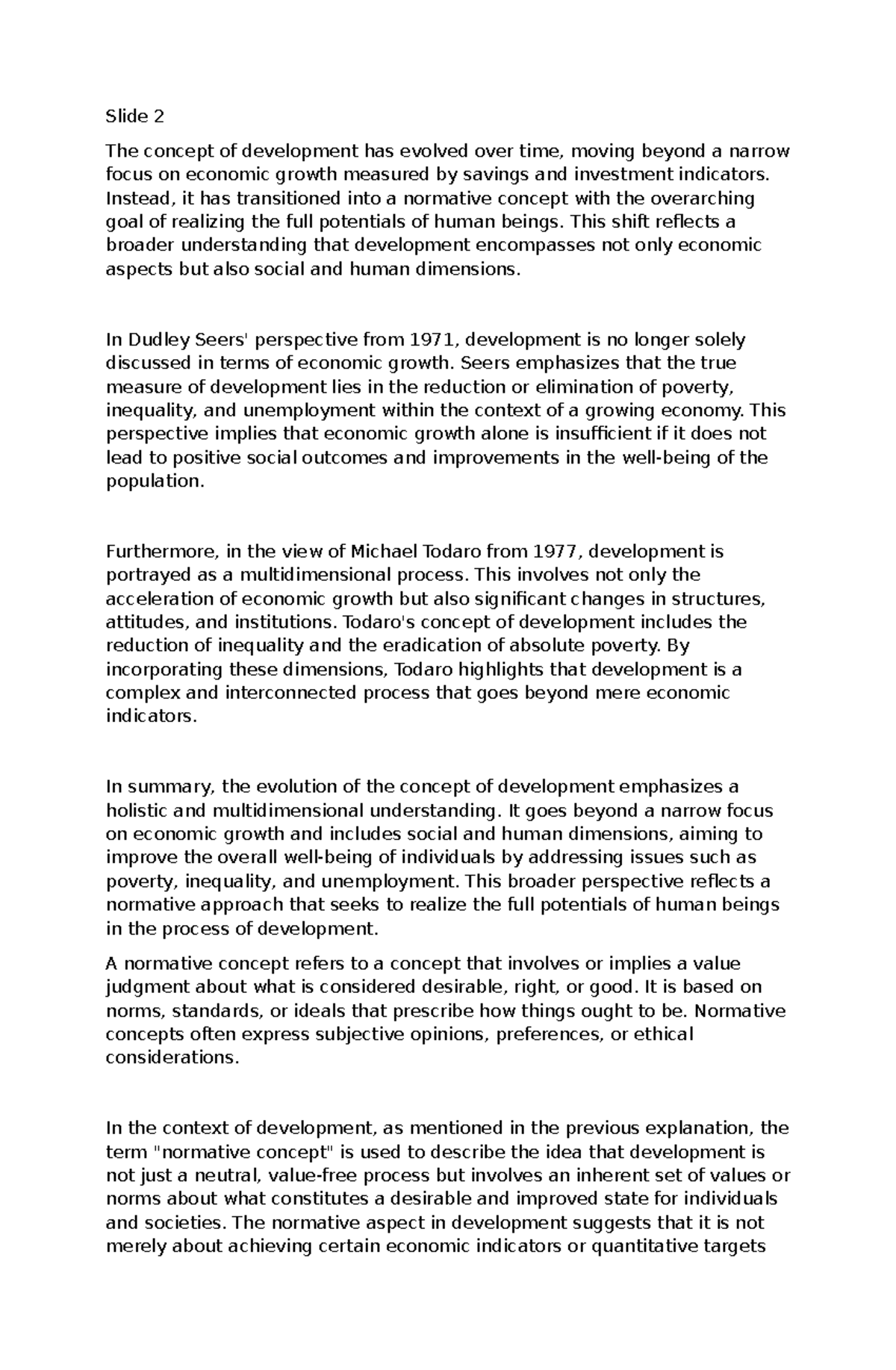 Slide 2

The concept of development has evolved over time, moving beyond a narrow focus on economic growth measured by savings and investment indicators. Instead, it has transitioned into a normative concept with the overarching goal of realizing the full potentials of human beings. This shift reflects a broader understanding that development encompasses not only economic aspects but also social and human dimensions.

In Dudley Seers' perspective from 1971, development is no longer solely discussed in terms of economic growth. Seers emphasizes that the true measure of development lies in the reduction or elimination of poverty, inequality, and unemployment within the context of a growing economy. This perspective implies that economic growth alone is insufficient if it does not lead to positive social outcomes and improvements in the well-being of the population.

Furthermore, in the view of Michael Todaro from 1977, development is portrayed as a multidimensional process. This involves not only the acceleration of economic growth but also significant changes in structures, attitudes, and institutions. Todaro's concept of development includes the reduction of inequality and the eradication of absolute poverty. By incorporating these dimensions, Todaro highlights that development is a complex and interconnected process that goes beyond mere economic indicators.

In summary, the evolution of the concept of development emphasizes a holistic and multidimensional understanding. It goes beyond a narrow focus on economic growth and includes social and human dimensions, aiming to improve the overall well-being of individuals by addressing issues such as poverty, inequality, and unemployment. This broader perspective reflects a normative approach that seeks to realize the full potentials of human beings in the process of development.

A normative concept refers to a concept that involves or implies a value judgment about what is considered desirable, right, or good. It is based on norms, standards, or ideals that prescribe how things ought to be. Normative concepts often express subjective opinions, preferences, or ethical considerations.

In the context of development, as mentioned in the previous explanation, the term "normative concept" is used to describe the idea that development is not just a neutral, value-free process but involves an inherent set of values or norms about what constitutes a desirable and improved state for individuals and societies. The normative aspect in development suggests that it is not merely about achieving certain economic indicators or quantitative targets